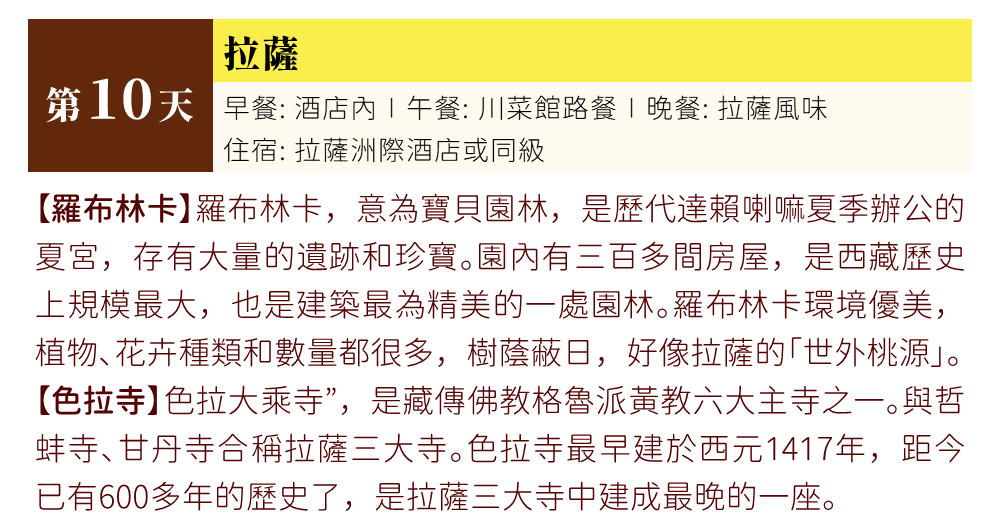 第10天

拉薩

早餐: 酒店內 | 午餐: 川菜館路餐 | 晚餐: 拉薩風味
住宿: 拉薩洲際酒店或同級

【羅布林卡】羅布林卡，意為寶貝園林，是歷代達賴喇嘛夏季辦公的夏宮，存有大量的遺跡和珍寶。園內有三百多間房屋，是西藏歷史上規模最大，也是建築最為精美的一處園林。羅布林卡環境優美，植物、花卉種類和數量都很多，樹蔭蔽日，好像拉薩的「世外桃源」。

【色拉寺】色拉大乘寺”，是藏傳佛教格魯派黃教六大主寺之一。與哲蚌寺、甘丹寺合稱拉薩三大寺。色拉寺最早建於西元1417年，距今已有600多年的歷史了，是拉薩三大寺中建成最晚的一座。